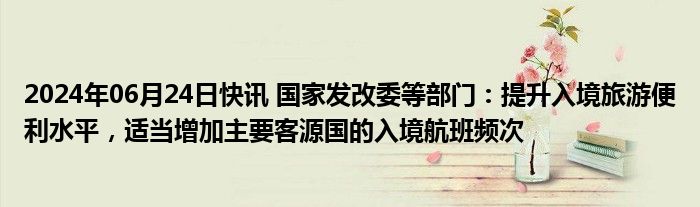 2024年06月24日快讯 国家发改委等部门：提升入境旅游便利水平，适当增加主要客源国的入境航班频次